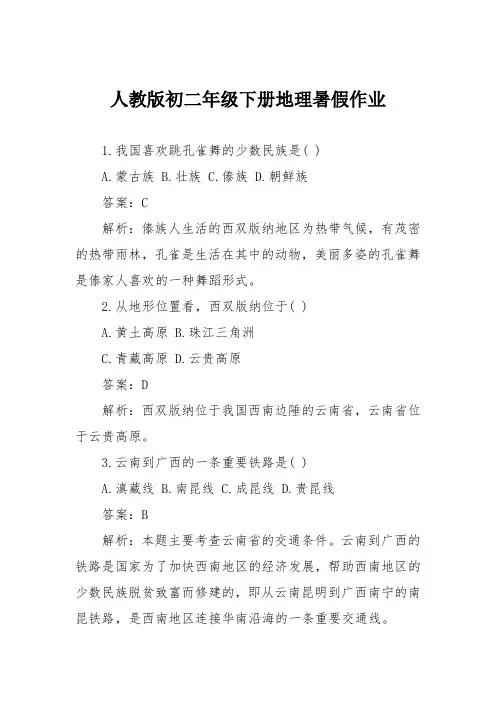 人教版初二年级下册地理暑假作业

1.我国喜欢跳孔雀舞的少数民族是( )

A.蒙古族 B.壮族 C.傣族 D.朝鲜族

答案：C

解析：傣族人生活的西双版纳地区为热带气候，有茂密的热带雨林，孔雀是生活在其中的动物，美丽多姿的孔雀舞是傣家人喜欢的一种舞蹈形式。

2.从地形位置看，西双版纳位于( )

A.黄土高原 B.珠江三角洲

C.青藏高原 D.云贵高原

答案：D

解析：西双版纳位于我国西南边陲的云南省，云南省位于云贵高原。

3.云南到广西的一条重要铁路是( )

A.滇藏线 B.南昆线 C.成昆线 D.贵昆线

答案：B

解析：本题主要考查云南省的交通条件。云南到广西的铁路是国家为了加快西南地区的经济发展，帮助西南地区的少数民族脱贫致富而修建的，即从云南昆明到广西南宁的南昆铁路，是西南地区连接华南沿海的一条重要交通线。